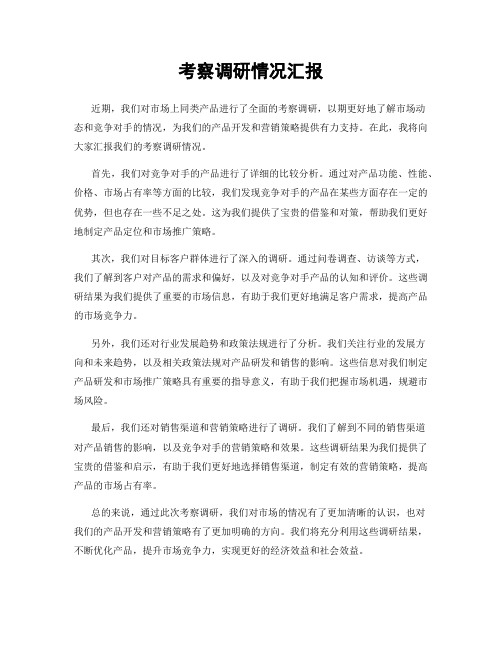 考察调研情况汇报

近期，我们对市场上同类产品进行了全面的考察调研，以期更好地了解市场动态和竞争对手的情况，为我们的产品开发和营销策略提供有力支持。在此，我将向大家汇报我们的考察调研情况。

首先，我们对竞争对手的产品进行了详细的比较分析。通过对产品功能、性能、价格、市场占有率等方面的比较，我们发现竞争对手的产品在某些方面存在一定的优势，但也存在一些不足之处。这为我们提供了宝贵的借鉴和对策，帮助我们更好地制定产品定位和市场推广策略。

其次，我们对目标客户群体进行了深入的调研。通过问卷调查、访谈等方式，我们了解到客户对产品的需求和偏好，以及对竞争对手产品的认知和评价。这些调研结果为我们提供了重要的市场信息，有助于我们更好地满足客户需求，提高产品的市场竞争力。

另外，我们还对行业发展趋势和政策法规进行了分析。我们关注行业的发展方向和未来趋势，以及相关政策法规对产品研发和销售的影响。这些信息对我们制定产品研发和市场推广策略具有重要的指导意义，有助于我们把握市场机遇，规避市场风险。

最后，我们还对销售渠道和营销策略进行了调研。我们了解到不同的销售渠道对产品销售的影响，以及竞争对手的营销策略和效果。这些调研结果为我们提供了宝贵的借鉴和启示，有助于我们更好地选择销售渠道，制定有效的营销策略，提高产品的市场占有率。

总的来说，通过此次考察调研，我们对市场的情况有了更加清晰的认识，也对我们的产品开发和营销策略有了更加明确的方向。我们将充分利用这些调研结果，不断优化产品，提升市场竞争力，实现更好的经济效益和社会效益。